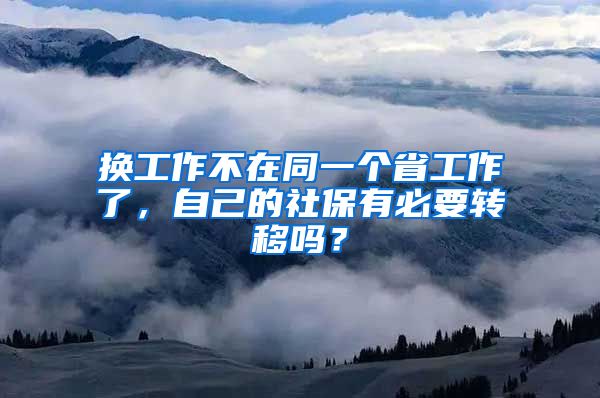 换工作不在同一个省工作了，自己的社保有必要转移吗？